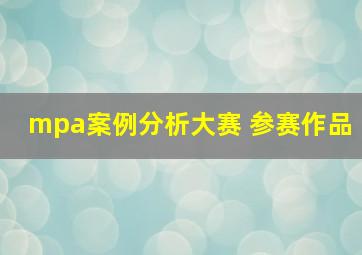 mpa案例分析大赛 参赛作品